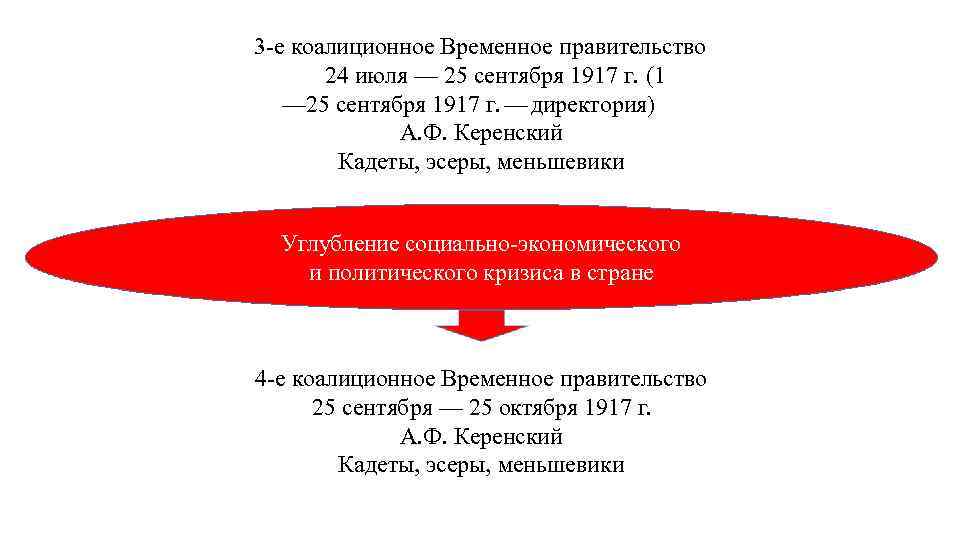 3-е коалиционное Временное правительство
24 июля — 25 сентября 1917 г. (1
—25 сентября 1917 г. — директория)
А.Ф. Керенский
Кадеты, эсеры, меньшевики

Углубление социально-экономического
и политического кризиса в стране

4-е коалиционное Временное правительство
25 сентября — 25 октября 1917 г.
А.Ф. Керенский
Кадеты, эсеры, меньшевики